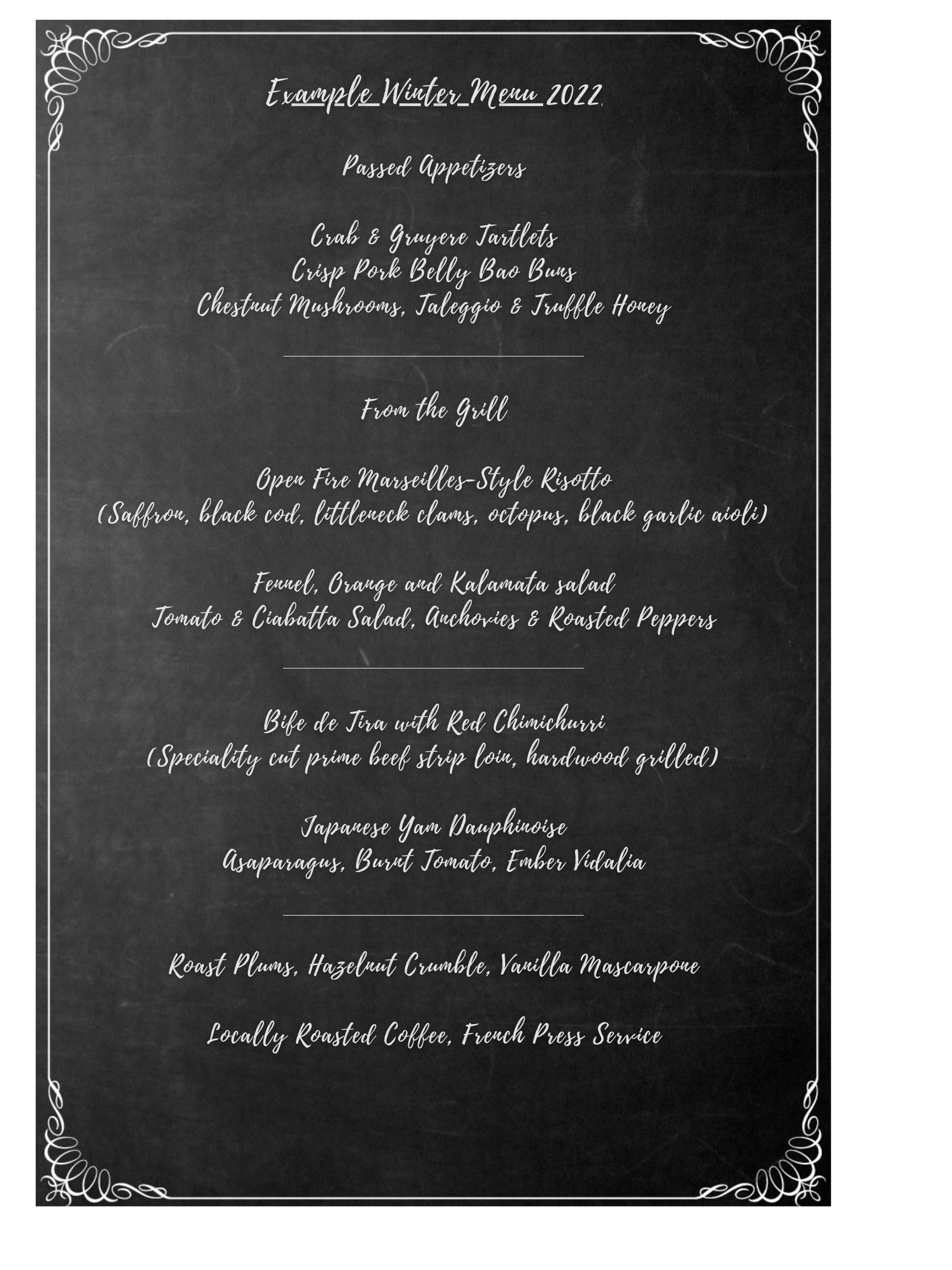 Example Winter Menu 2022

Passed Appetizers

Crab & Gruyere Tartlets
Crisp Pork Belly Bao Buns
Chestnut Mushrooms, Taleggio & Truffle Honey

From the Grill

Open Fire Marseilles-Style Risotto
(Saffron, black cod, littleneck clams, octopus, black garlic aioli)

Fennel, Orange and Kalamata salad
Tomato & Ciabatta Salad, Anchovies & Roasted Peppers

Bife de Tira with Red Chimichurri
(Speciality cut prime beef strip loin, hardwood grilled)

Japanese Yam Dauphinoise
Asaparagus, Burnt Tomato, Ember Vidalia

Roast Plums, Hazelnut Crumble, Vanilla Mascarpone

Locally Roasted Coffee, French Press Service